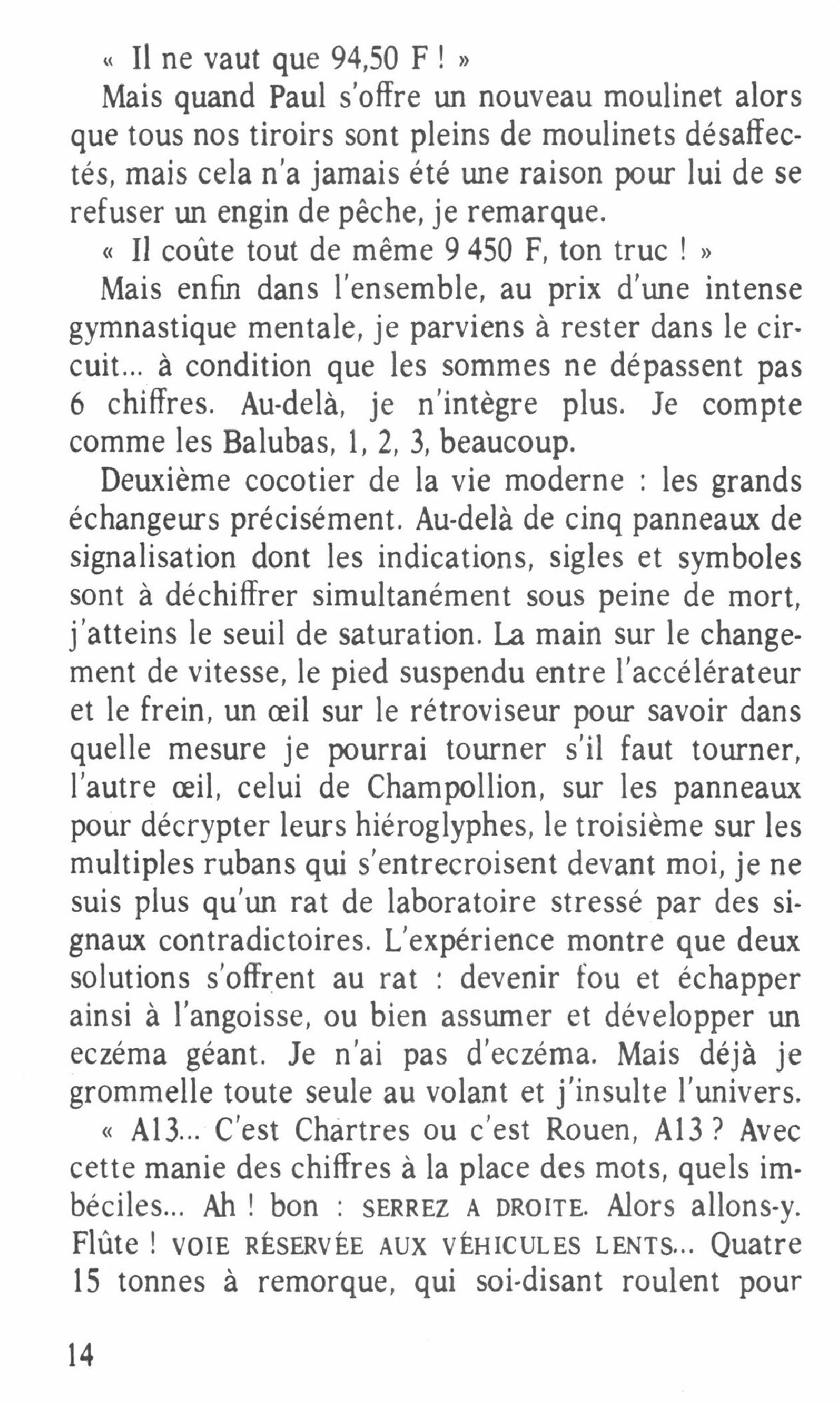 « Il ne vaut que 94,50 F ! »

Mais quand Paul s'offre un nouveau moulinet alors que tous nos tiroirs sont pleins de moulinets désaffectés, mais cela n'a jamais été une raison pour lui de se refuser un engin de pêche, je remarque.

« Il coûte tout de même 9 450 F, ton truc ! »

Mais enfin dans l'ensemble, au prix d'une intense gymnastique mentale, je parviens à rester dans le circuit... à condition que les sommes ne dépassent pas 6 chiffres. Au-delà, je n'intègre plus. Je compte comme les Balubas, 1, 2, 3, beaucoup.

Deuxième cocotier de la vie moderne : les grands échangeurs précisément. Au-delà de cinq panneaux de signalisation dont les indications, sigles et symboles sont à déchiffrer simultanément sous peine de mort, j'atteins le seuil de saturation. La main sur le changement de vitesse, le pied suspendu entre l'accélérateur et le frein, un œil sur le rétroviseur pour savoir dans quelle mesure je pourrai tourner s'il faut tourner, l'autre œil, celui de Champollion, sur les panneaux pour décrypter leurs hiéroglyphes, le troisième sur les multiples rubans qui s'entrecroisent devant moi, je ne suis plus qu'un rat de laboratoire stressé par des signaux contradictoires. L'expérience montre que deux solutions s'offrent au rat : devenir fou et échapper ainsi à l'angoisse, ou bien assumer et développer un eczéma géant. Je n'ai pas d'eczéma. Mais déjà je grommelle toute seule au volant et j'insulte l'univers.

« A13... C'est Chartres ou c'est Rouen, A13 ? Avec cette manie des chiffres à la place des mots, quels imbéciles... Ah ! bon : SERREZ A DROITE. Alors allons-y. Flûte ! VOIE RÉSERVÉE AUX VÉHICULES LENTS... Quatre 15 tonnes à remorque, qui soi-disant roulent pour

14